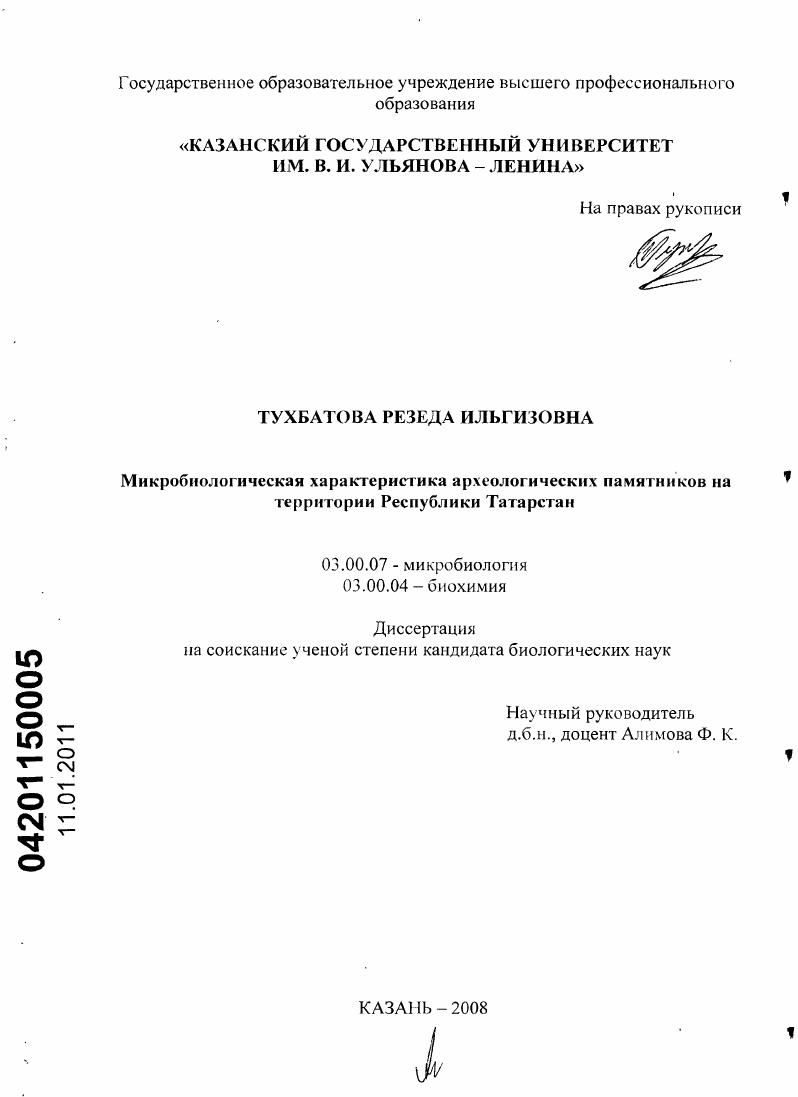 Государственное образовательное учреждение высшего профессионального образования

«КАЗАНСКИЙ ГОСУДАРСТВЕННЫЙ УНИВЕРСИТЕТ ИМ. В. И. УЛЬЯНОВА – ЛЕНИНА»

На правах рукописи

ТУХБАТОВА РЕЗЕДА ИЛЬГИЗОВНА

Микробиологическая характеристика археологических памятников на территории Республики Татарстан

03.00.07 - микробиология
03.00.04 – биохимия

Диссертация
на соискание ученой степени кандидата биологических наук

Научный руководитель
д.б.н., доцент Алимова Ф. К.

04201150005
11.01.2011

КАЗАНЬ – 2008